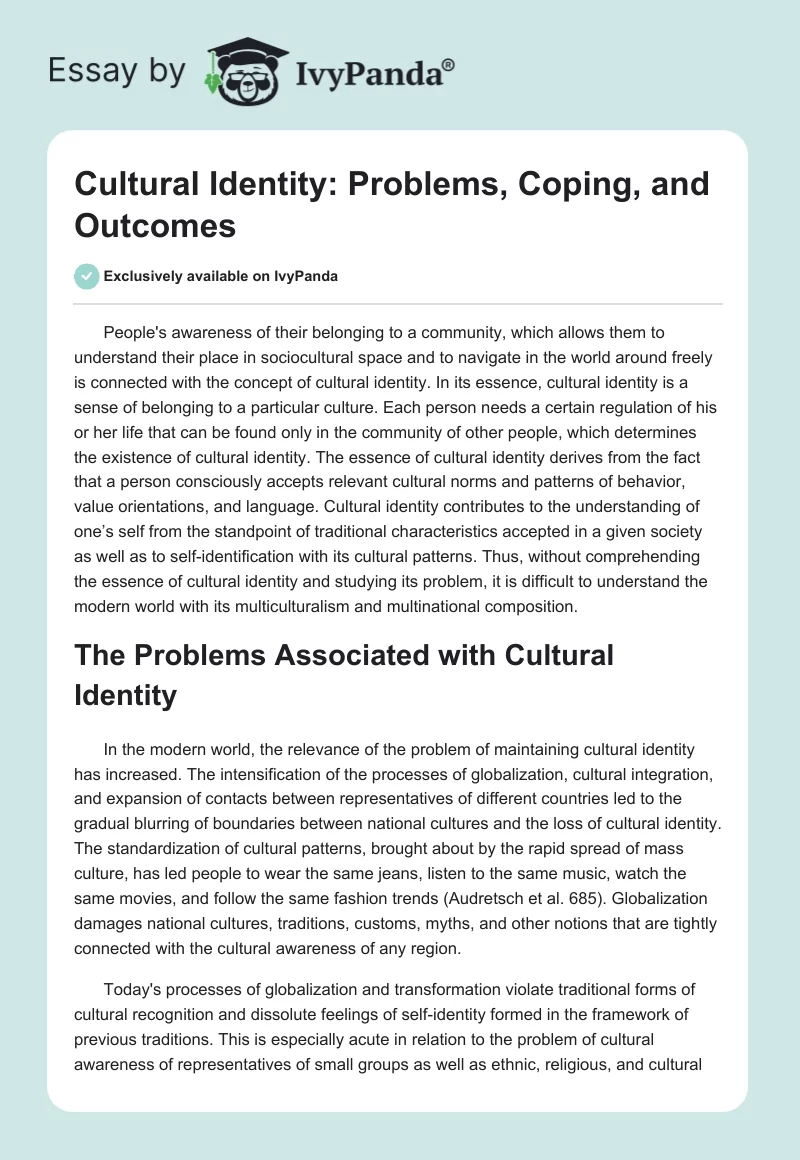 Essay by IvyPanda®

Cultural Identity: Problems, Coping, and Outcomes

Exclusively available on IvyPanda

People's awareness of their belonging to a community, which allows them to understand their place in sociocultural space and to navigate in the world around freely is connected with the concept of cultural identity. In its essence, cultural identity is a sense of belonging to a particular culture. Each person needs a certain regulation of his or her life that can be found only in the community of other people, which determines the existence of cultural identity. The essence of cultural identity derives from the fact that a person consciously accepts relevant cultural norms and patterns of behavior, value orientations, and language. Cultural identity contributes to the understanding of one's self from the standpoint of traditional characteristics accepted in a given society as well as to self-identification with its cultural patterns. Thus, without comprehending the essence of cultural identity and studying its problem, it is difficult to understand the modern world with its multiculturalism and multinational composition.

The Problems Associated with Cultural Identity

In the modern world, the relevance of the problem of maintaining cultural identity has increased. The intensification of the processes of globalization, cultural integration, and expansion of contacts between representatives of different countries led to the gradual blurring of boundaries between national cultures and the loss of cultural identity. The standardization of cultural patterns, brought about by the rapid spread of mass culture, has led people to wear the same jeans, listen to the same music, watch the same movies, and follow the same fashion trends (Audretsch et al. 685). Globalization damages national cultures, traditions, customs, myths, and other notions that are tightly connected with the cultural awareness of any region.

Today's processes of globalization and transformation violate traditional forms of cultural recognition and dissolute feelings of self-identity formed in the framework of previous traditions. This is especially acute in relation to the problem of cultural awareness of representatives of small groups as well as ethnic, religious, and cultural